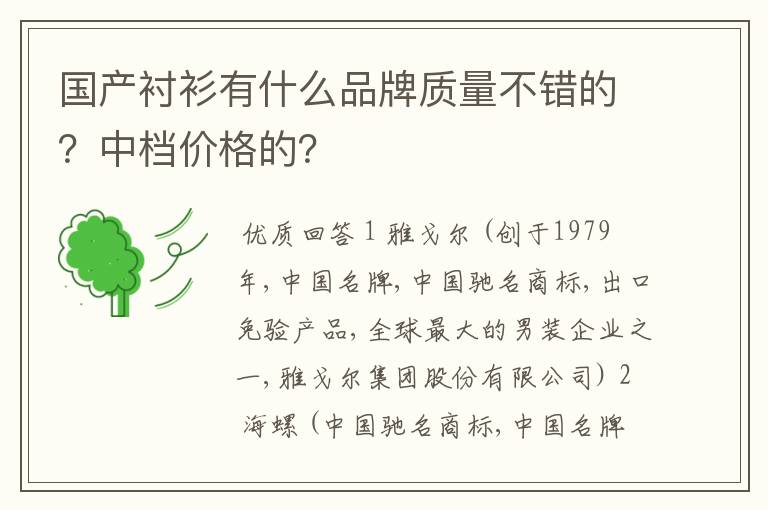 国产衬衫有什么品牌质量不错的？中档价格的?

优质回答 1 雅戈尔（创于1979年，中国名牌，中国驰名商标，出口免验产品，全球最大的男装企业之一，雅戈尔集团股份有限公司）2 海螺（中国驰名商标，中国名牌